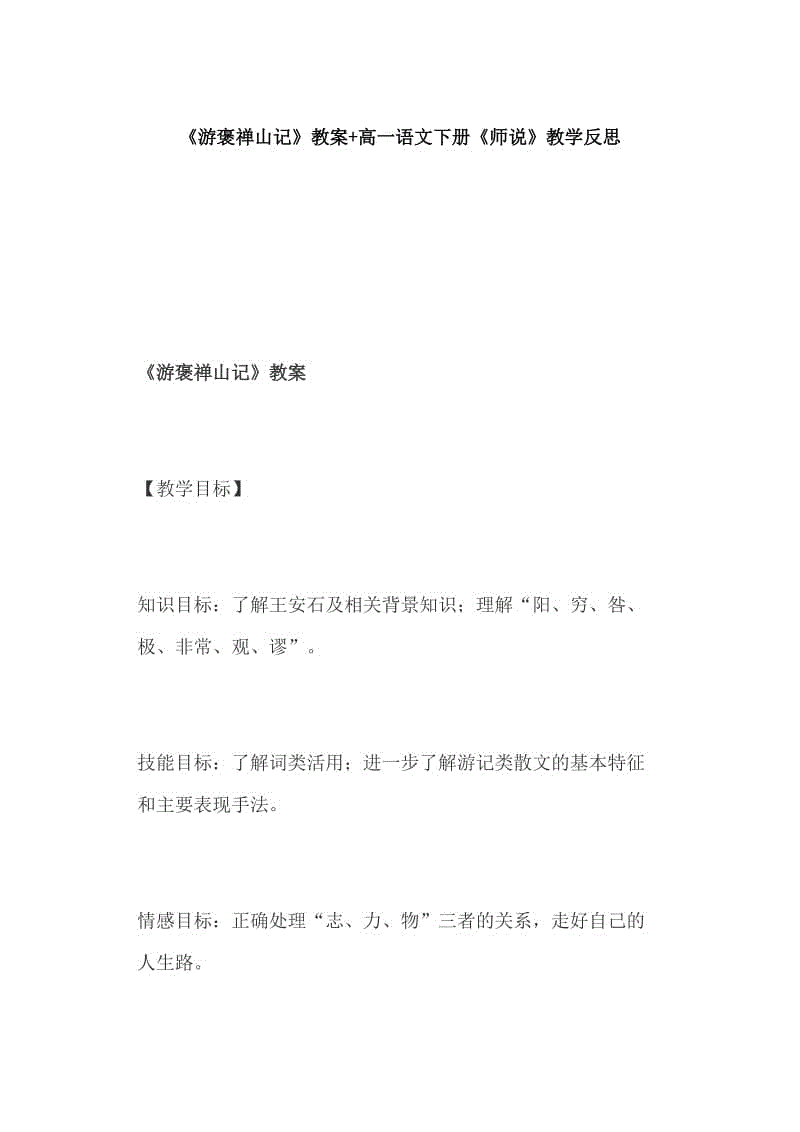 《游褒禅山记》教案+高一语文下册《师说》教学反思

《游褒禅山记》教案

【教学目标】

知识目标：了解王安石及相关背景知识；理解“阳、穷、咎、极、非常、观、谬”。

技能目标：了解词类活用；进一步了解游记类散文的基本特征和主要表现手法。

情感目标：正确处理“志、力、物”三者的关系，走好自己的人生路。